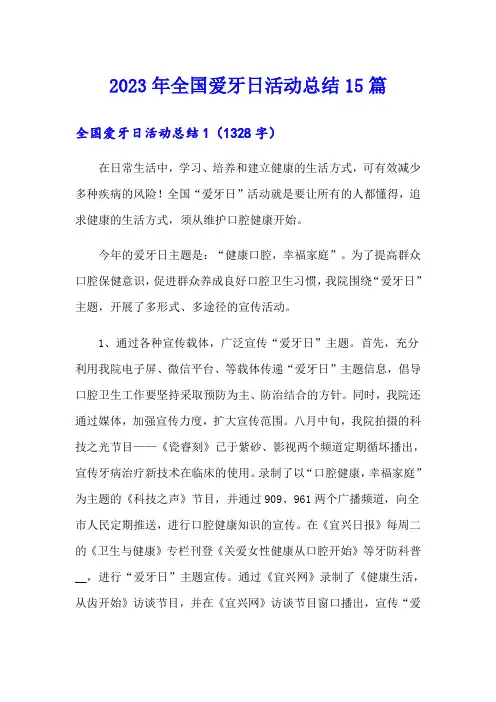 2023年全国爱牙日活动总结15篇

全国爱牙日活动总结1（1328字）

在日常生活中，学习、培养和建立健康的生活方式，可有效减少多种疾病的风险！全国“爱牙日”活动就是要让所有的人都懂得，追求健康的生活方式，须从维护口腔健康开始。

今年的爱牙日主题是：“健康口腔，幸福家庭”。为了提高群众口腔保健意识，促进群众养成良好口腔卫生习惯，我院围绕“爱牙日”主题，开展了多形式、多途径的宣传活动。

1、通过各种宣传载体，广泛宣传“爱牙日”主题。首先，充分利用我院电子屏、微信平台、等载体传递“爱牙日”主题信息，倡导口腔卫生工作要坚持采取预防为主、防治结合的方针。同时，我院还通过媒体，加强宣传力度，扩大宣传范围。八月中旬，我院拍摄的科技之光节目——《瓷睿刻》已于紫砂、影视两个频道定期循环播出，宣传牙病治疗新技术在临床的使用。录制了以“口腔健康，幸福家庭”为主题的《科技之声》节目，并通过909、961两个广播频道，向全市人民定期推送，进行口腔健康知识的宣传。在《宜兴日报》每周二的《卫生与健康》专栏刊登《关爱女性健康从口腔开始》等牙防科普__，进行“爱牙日”主题宣传。通过《宜兴网》录制了《健康生活，从齿开始》访谈节目，并在《宜兴网》访谈节目窗口播出，宣传“爱